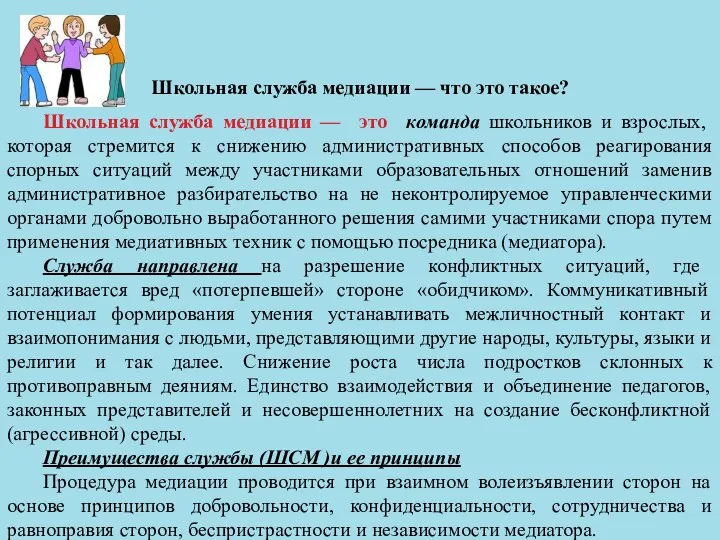 Школьная служба медиации — что это такое?

Школьная служба медиации — это команда школьников и взрослых, которая стремится к снижению административных способов реагирования спорных ситуаций между участниками образовательных отношений заменив административное разбирательство на не неконтролируемое управленческими органами добровольно выработанного решения самими участниками спора путем применения медиативных техник с помощью посредника (медиатора).

Служба направлена на разрешение конфликтных ситуаций, где заглаживается вред «потерпевшей» стороне «обидчиком». Коммуникативный потенциал формирования умения устанавливать межличностный контакт и взаимопонимания с людьми, представляющими другие народы, культуры, языки и религии и так далее. Снижение роста числа подростков склонных к противоправным деяниям. Единство взаимодействия и объединение педагогов, законных представителей и несовершеннолетних на создание бесконфликтной (агрессивной) среды.

Преимущества службы (ШСМ )и ее принципы

Процедура медиации проводится при взаимном волеизъявлении сторон на основе принципов добровольности, конфиденциальности, сотрудничества и равноправия сторон, беспристрастности и независимости медиатора.